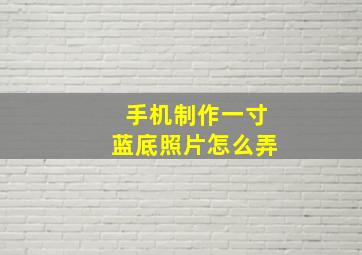 手机制作一寸
蓝底照片怎么弄